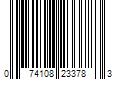 0 74108 23378 3